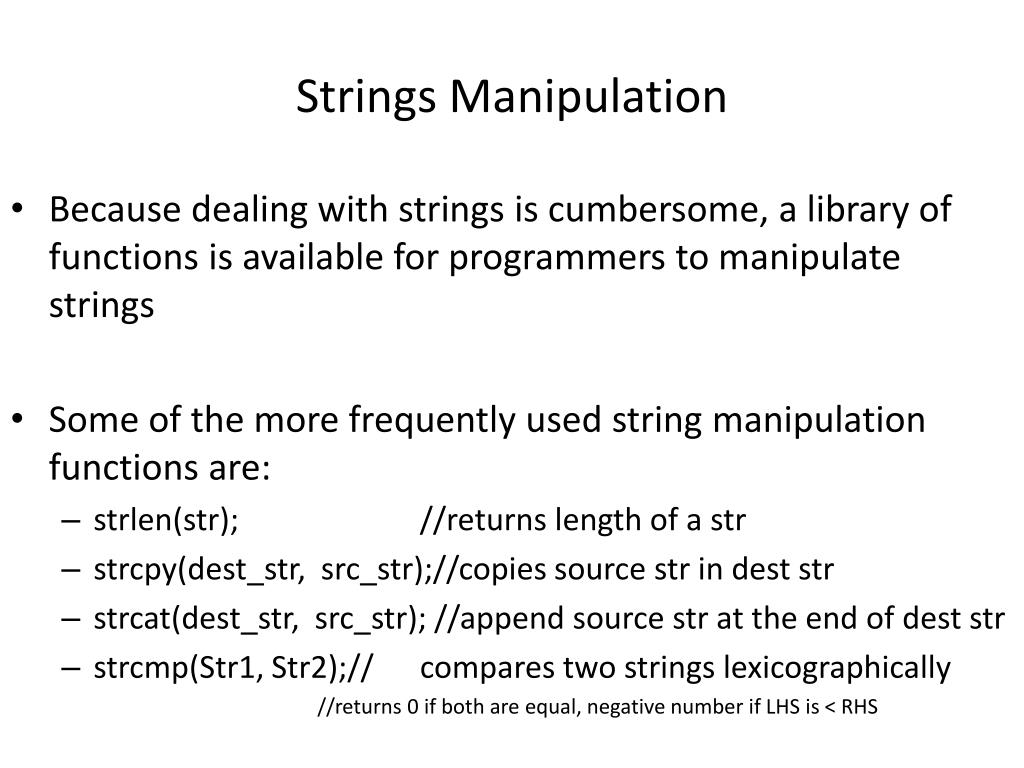 Strings Manipulation

• Because dealing with strings is cumbersome, a library of functions is available for programmers to manipulate strings

• Some of the more frequently used string manipulation functions are:
– strlen(str); //returns length of a str
– strcpy(dest_str, src_str);//copies source str in dest str
– strcat(dest_str, src_str); //append source str at the end of dest str
– strcmp(Str1, Str2);// compares two strings lexicographically
//returns 0 if both are equal, negative number if LHS is < RHS